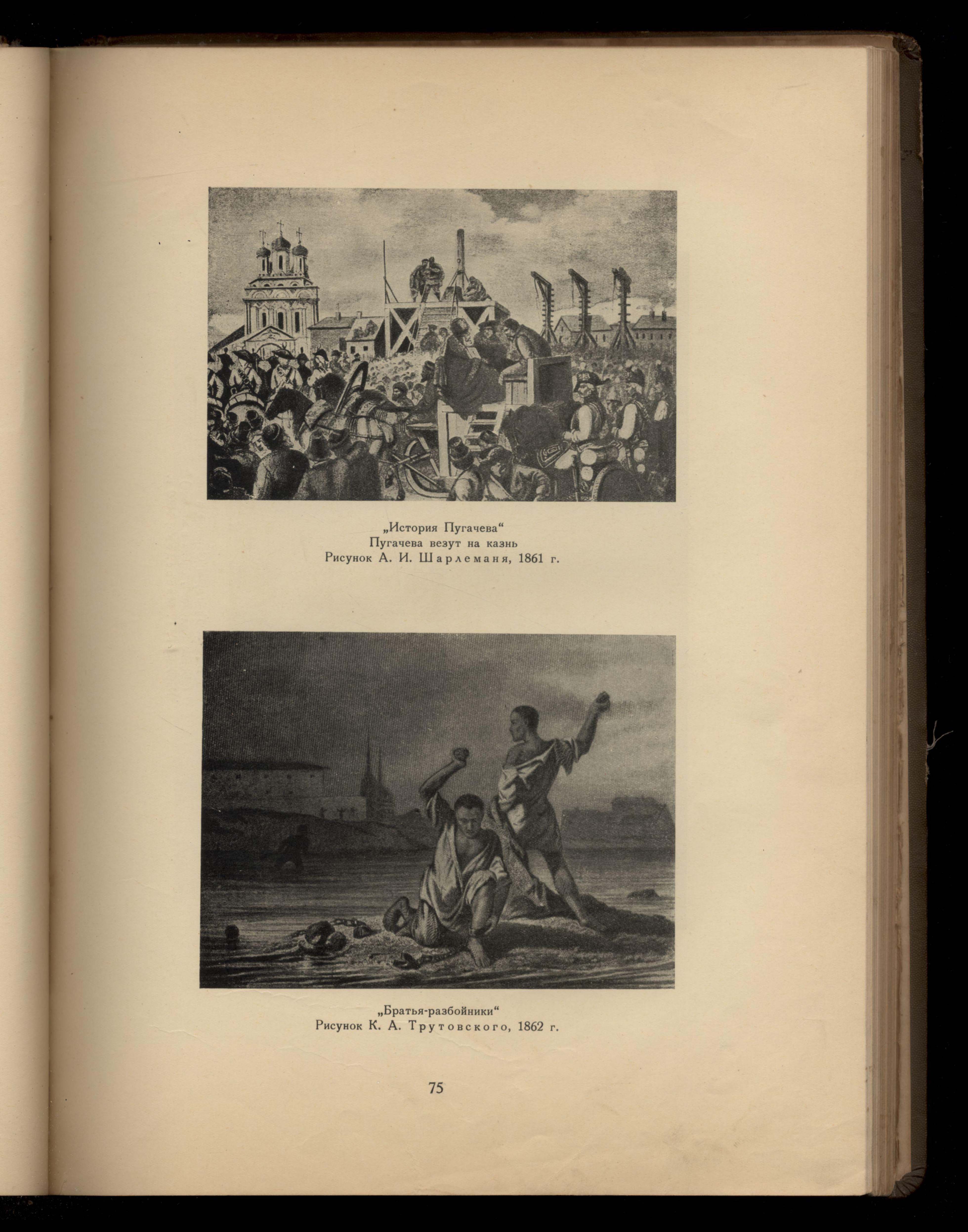 „История Пугачева“
Пугачева везут на казнь
Рисунок А. И. Шарлеманя, 1861 г.

„Братья-разбойники“
Рисунок К. А. Трутовского, 1862 г.

75